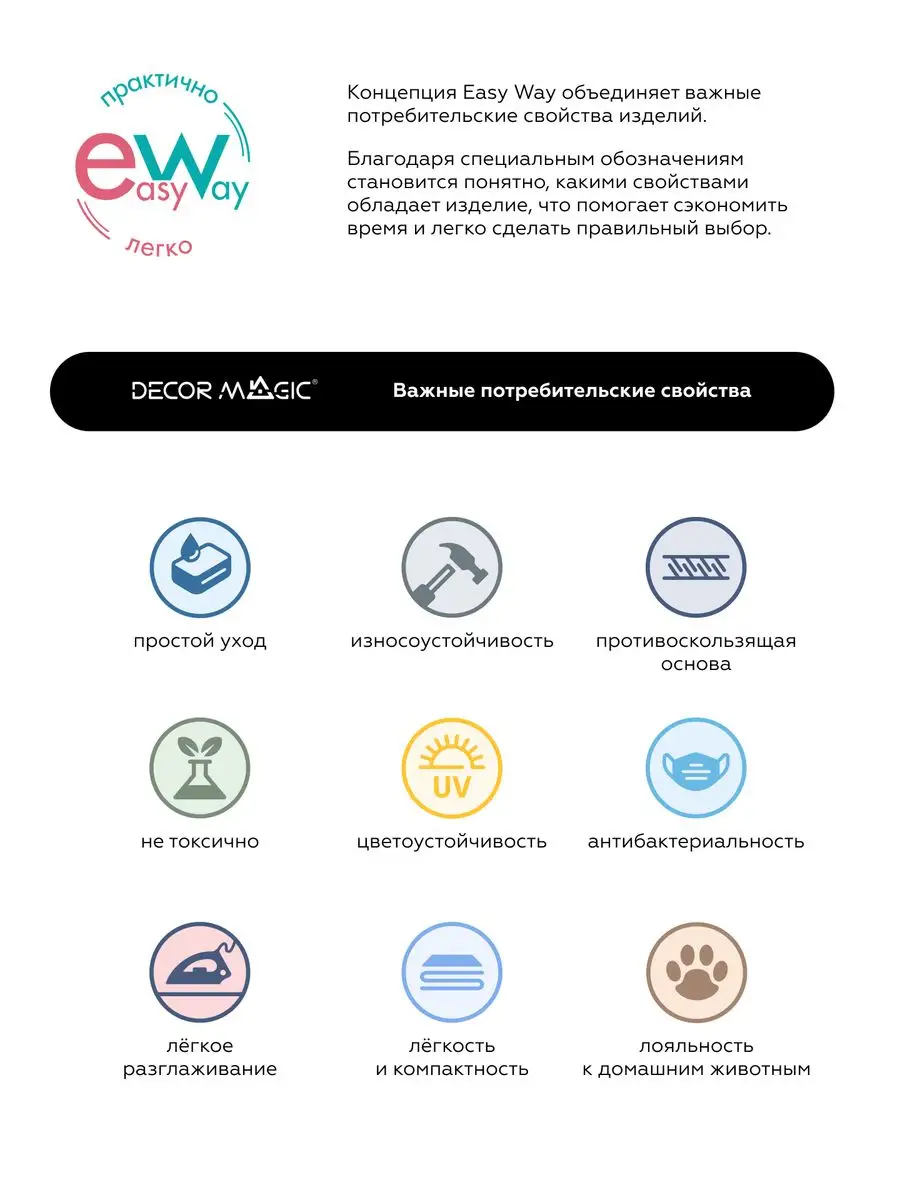 практично
easy Way
легко

Концепция Easy Way объединяет важные потребительские свойства изделий.

Благодаря специальным обозначениям становится понятно, какими свойствами обладает изделие, что помогает сэкономить время и легко сделать правильный выбор.

DECOR MAGIC®

Важные потребительские свойства

простой уход

износоустойчивость

противоскользящая основа

не токсично

UV

цветоустойчивость

антибактериальность

лёгкое разглаживание

лёгкость и компактность

лояльность к домашним животным